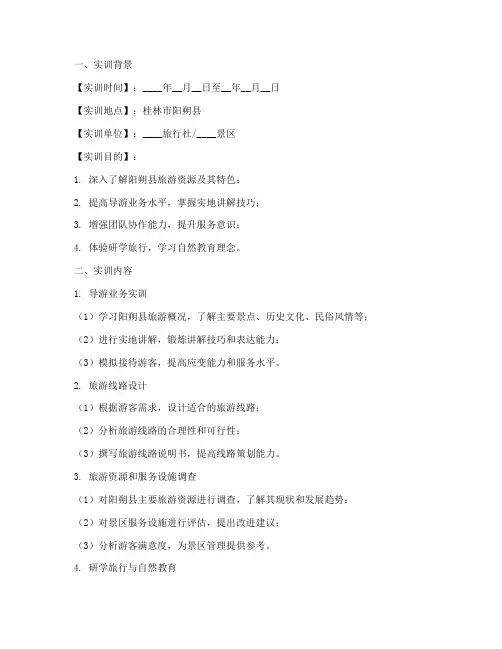 一、实训背景

【实训时间】：____年__月__日至__年__月__日

【实训地点】：桂林市阳朔县

【实训单位】：____旅行社/____景区

【实训目的】：

1. 深入了解阳朔县旅游资源及其特色；

2. 提高导游业务水平，掌握实地讲解技巧；

3. 增强团队协作能力，提升服务意识；

4. 体验研学旅行，学习自然教育理念。

二、实训内容

1. 导游业务实训

（1）学习阳朔县旅游概况，了解主要景点、历史文化、民俗风情等；

（2）进行实地讲解，锻炼讲解技巧和表达能力；

（3）模拟接待游客，提高应变能力和服务水平。

2. 旅游线路设计

（1）根据游客需求，设计适合的旅游线路；

（2）分析旅游线路的合理性和可行性；

（3）撰写旅游线路说明书，提高线路策划能力。

3. 旅游资源和服务设施调查

（1）对阳朔县主要旅游资源进行调查，了解其现状和发展趋势；

（2）对景区服务设施进行评估，提出改进建议；

（3）分析游客满意度，为景区管理提供参考。

4. 研学旅行与自然教育